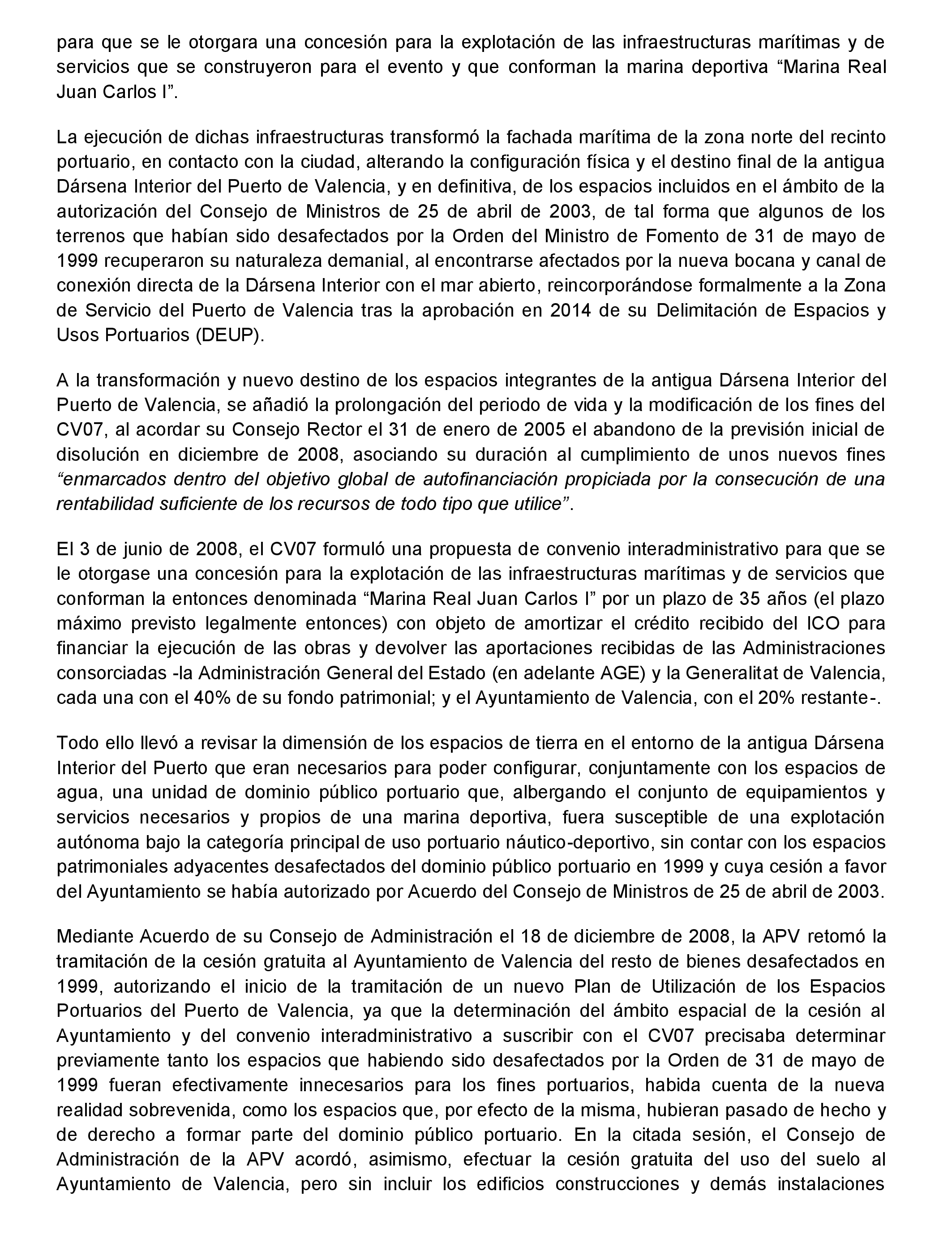 para que se le otorgara una concesión para la explotación de las infraestructuras marítimas y de servicios que se construyeron para el evento y que conforman la marina deportiva “Marina Real Juan Carlos I”.

La ejecución de dichas infraestructuras transformó la fachada marítima de la zona norte del recinto portuario, en contacto con la ciudad, alterando la configuración física y el destino final de la antigua Dársena Interior del Puerto de Valencia, y en definitiva, de los espacios incluidos en el ámbito de la autorización del Consejo de Ministros de 25 de abril de 2003, de tal forma que algunos de los terrenos que habían sido desafectados por la Orden del Ministro de Fomento de 31 de mayo de 1999 recuperaron su naturaleza demanial, al encontrarse afectados por la nueva bocana y canal de conexión directa de la Dársena Interior con el mar abierto, reincorporándose formalmente a la Zona de Servicio del Puerto de Valencia tras la aprobación en 2014 de su Delimitación de Espacios y Usos Portuarios (DEUP).

A la transformación y nuevo destino de los espacios integrantes de la antigua Dársena Interior del Puerto de Valencia, se añadió la prolongación del periodo de vida y la modificación de los fines del CV07, al acordar su Consejo Rector el 31 de enero de 2005 el abandono de la previsión inicial de disolución en diciembre de 2008, asociando su duración al cumplimiento de unos nuevos fines “enmarcados dentro del objetivo global de autofinanciación propiciada por la consecución de una rentabilidad suficiente de los recursos de todo tipo que utilice”.

El 3 de junio de 2008, el CV07 formuló una propuesta de convenio interadministrativo para que se le otorgase una concesión para la explotación de las infraestructuras marítimas y de servicios que conforman la entonces denominada “Marina Real Juan Carlos I” por un plazo de 35 años (el plazo máximo previsto legalmente entonces) con objeto de amortizar el crédito recibido del ICO para financiar la ejecución de las obras y devolver las aportaciones recibidas de las Administraciones consorciadas -la Administración General del Estado (en adelante AGE) y la Generalitat de Valencia, cada una con el 40% de su fondo patrimonial; y el Ayuntamiento de Valencia, con el 20% restante-.

Todo ello llevó a revisar la dimensión de los espacios de tierra en el entorno de la antigua Dársena Interior del Puerto que eran necesarios para poder configurar, conjuntamente con los espacios de agua, una unidad de dominio público portuario que, albergando el conjunto de equipamientos y servicios necesarios y propios de una marina deportiva, fuera susceptible de una explotación autónoma bajo la categoría principal de uso portuario náutico-deportivo, sin contar con los espacios patrimoniales adyacentes desafectados del dominio público portuario en 1999 y cuya cesión a favor del Ayuntamiento se había autorizado por Acuerdo del Consejo de Ministros de 25 de abril de 2003.

Mediante Acuerdo de su Consejo de Administración el 18 de diciembre de 2008, la APV retomó la tramitación de la cesión gratuita al Ayuntamiento de Valencia del resto de bienes desafectados en 1999, autorizando el inicio de la tramitación de un nuevo Plan de Utilización de los Espacios Portuarios del Puerto de Valencia, ya que la determinación del ámbito espacial de la cesión al Ayuntamiento y del convenio interadministrativo a suscribir con el CV07 precisaba determinar previamente tanto los espacios que habiendo sido desafectados por la Orden de 31 de mayo de 1999 fueran efectivamente innecesarios para los fines portuarios, habida cuenta de la nueva realidad sobrevenida, como los espacios que, por efecto de la misma, hubieran pasado de hecho y de derecho a formar parte del dominio público portuario. En la citada sesión, el Consejo de Administración de la APV acordó, asimismo, efectuar la cesión gratuita del uso del suelo al Ayuntamiento de Valencia, pero sin incluir los edificios construcciones y demás instalaciones